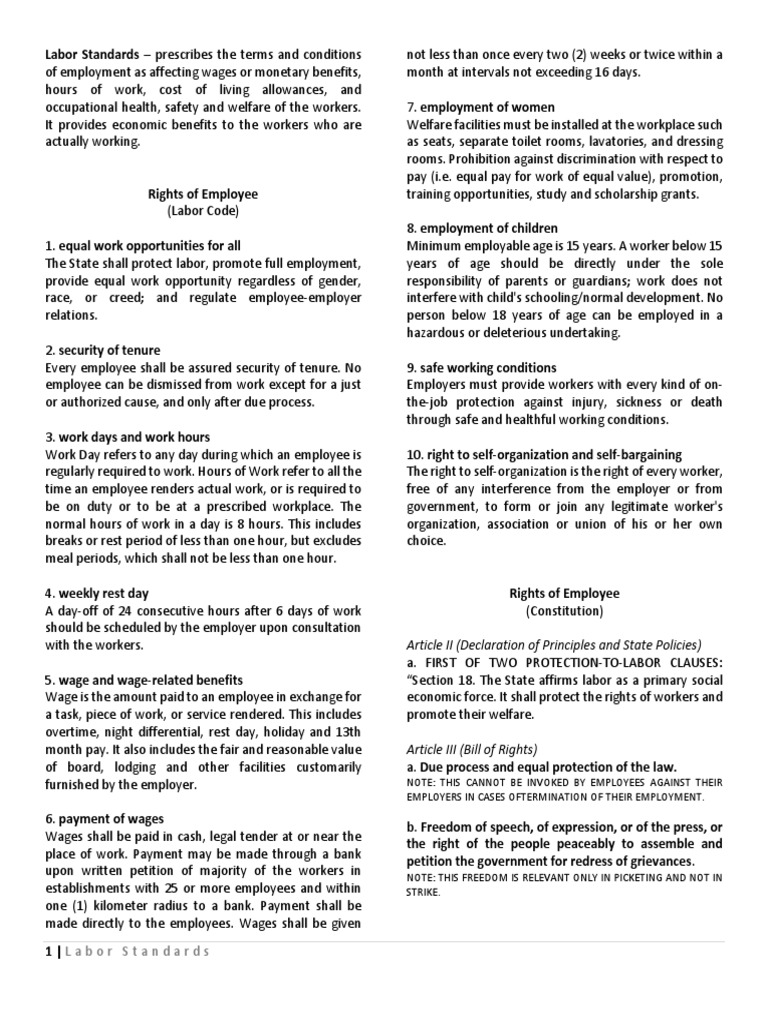 Labor Standards – prescribes the terms and conditions of employment as affecting wages or monetary benefits, hours of work, cost of living allowances, and occupational health, safety and welfare of the workers. It provides economic benefits to the workers who are actually working.

Rights of Employee
(Labor Code)

1. equal work opportunities for all
The State shall protect labor, promote full employment, provide equal work opportunity regardless of gender, race, or creed; and regulate employee-employer relations.

2. security of tenure
Every employee shall be assured security of tenure. No employee can be dismissed from work except for a just or authorized cause, and only after due process.

3. work days and work hours
Work Day refers to any day during which an employee is regularly required to work. Hours of Work refer to all the time an employee renders actual work, or is required to be on duty or to be at a prescribed workplace. The normal hours of work in a day is 8 hours. This includes breaks or rest period of less than one hour, but excludes meal periods, which shall not be less than one hour.

4. weekly rest day
A day-off of 24 consecutive hours after 6 days of work should be scheduled by the employer upon consultation with the workers.

5. wage and wage-related benefits
Wage is the amount paid to an employee in exchange for a task, piece of work, or service rendered. This includes overtime, night differential, rest day, holiday and 13th month pay. It also includes the fair and reasonable value of board, lodging and other facilities customarily furnished by the employer.

6. payment of wages
Wages shall be paid in cash, legal tender at or near the place of work. Payment may be made through a bank upon written petition of majority of the workers in establishments with 25 or more employees and within one (1) kilometer radius to a bank. Payment shall be made directly to the employees. Wages shall be given not less than once every two (2) weeks or twice within a month at intervals not exceeding 16 days.

7. employment of women
Welfare facilities must be installed at the workplace such as seats, separate toilet rooms, lavatories, and dressing rooms. Prohibition against discrimination with respect to pay (i.e. equal pay for work of equal value), promotion, training opportunities, study and scholarship grants.

8. employment of children
Minimum employable age is 15 years. A worker below 15 years of age should be directly under the sole responsibility of parents or guardians; work does not interfere with child's schooling/normal development. No person below 18 years of age can be employed in a hazardous or deleterious undertaking.

9. safe working conditions
Employers must provide workers with every kind of on-the-job protection against injury, sickness or death through safe and healthful working conditions.

10. right to self-organization and self-bargaining
The right to self-organization is the right of every worker, free of any interference from the employer or from government, to form or join any legitimate worker's organization, association or union of his or her own choice.

Rights of Employee
(Constitution)

Article II (Declaration of Principles and State Policies)
a. FIRST OF TWO PROTECTION-TO-LABOR CLAUSES: "Section 18. The State affirms labor as a primary social economic force. It shall protect the rights of workers and promote their welfare.

Article III (Bill of Rights)
a. Due process and equal protection of the law.
NOTE: THIS CANNOT BE INVOKED BY EMPLOYEES AGAINST THEIR EMPLOYERS IN CASES OFTERMINATION OF THEIR EMPLOYMENT.

b. Freedom of speech, of expression, or of the press, or the right of the people peaceably to assemble and petition the government for redress of grievances.
NOTE: THIS FREEDOM IS RELEVANT ONLY IN PICKETING AND NOT IN STRIKE.

1 | Labor Standards